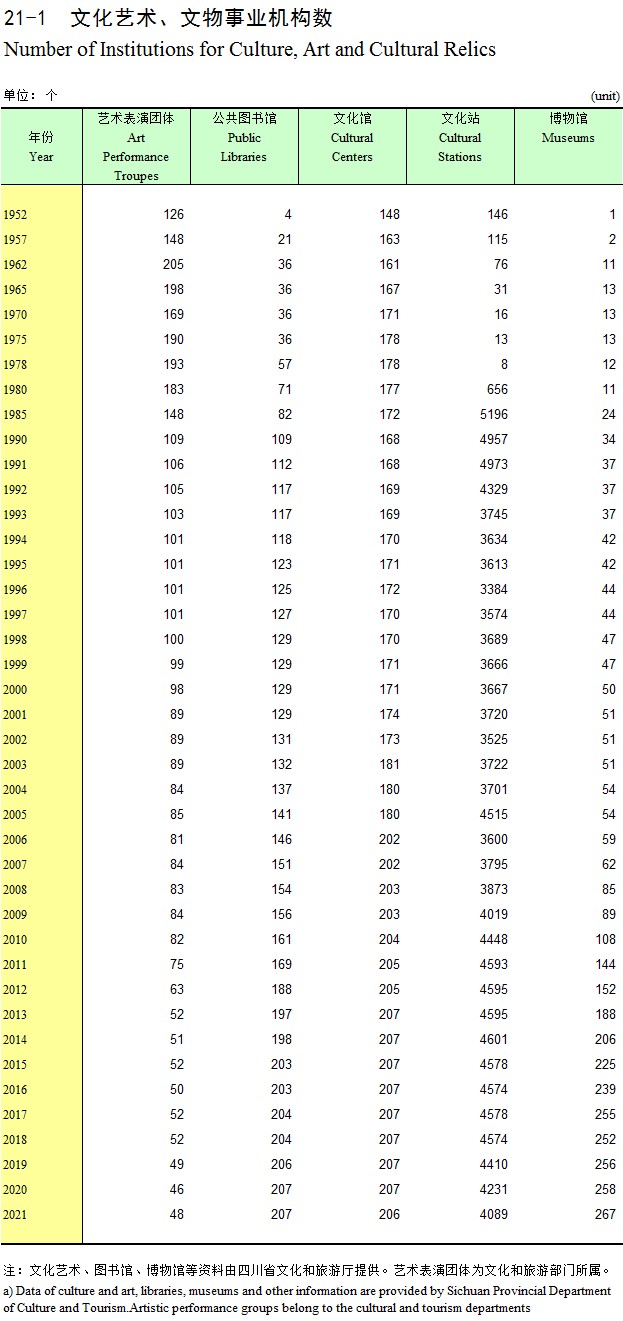 21-1 文化艺术、文物事业机构数
Number of Institutions for Culture, Art and Cultural Relics

单位：个 (unit)

| 年份 Year | 艺术表演团体 Art Performance Troupes | 公共图书馆 Public Libraries | 文化馆 Cultural Centers | 文化站 Cultural Stations | 博物馆 Museums |
|---|---|---|---|---|---|
| 1952 | 126 | 4 | 148 | 146 | 1 |
| 1957 | 148 | 21 | 163 | 115 | 2 |
| 1962 | 205 | 36 | 161 | 76 | 11 |
| 1965 | 198 | 36 | 167 | 31 | 13 |
| 1970 | 169 | 36 | 171 | 16 | 13 |
| 1975 | 190 | 36 | 178 | 13 | 13 |
| 1978 | 193 | 57 | 178 | 8 | 12 |
| 1980 | 183 | 71 | 177 | 656 | 11 |
| 1985 | 148 | 82 | 172 | 5196 | 24 |
| 1990 | 109 | 109 | 168 | 4957 | 34 |
| 1991 | 106 | 112 | 168 | 4973 | 37 |
| 1992 | 105 | 117 | 169 | 4329 | 37 |
| 1993 | 103 | 117 | 169 | 3745 | 37 |
| 1994 | 101 | 118 | 170 | 3634 | 42 |
| 1995 | 101 | 123 | 171 | 3613 | 42 |
| 1996 | 101 | 125 | 172 | 3384 | 44 |
| 1997 | 101 | 127 | 170 | 3574 | 44 |
| 1998 | 100 | 129 | 170 | 3689 | 47 |
| 1999 | 99 | 129 | 171 | 3666 | 47 |
| 2000 | 98 | 129 | 171 | 3667 | 50 |
| 2001 | 89 | 129 | 174 | 3720 | 51 |
| 2002 | 89 | 131 | 173 | 3525 | 51 |
| 2003 | 89 | 132 | 181 | 3722 | 51 |
| 2004 | 84 | 137 | 180 | 3701 | 54 |
| 2005 | 85 | 141 | 180 | 4515 | 54 |
| 2006 | 81 | 146 | 202 | 3600 | 59 |
| 2007 | 84 | 151 | 202 | 3795 | 62 |
| 2008 | 83 | 154 | 203 | 3873 | 85 |
| 2009 | 84 | 156 | 203 | 4019 | 89 |
| 2010 | 82 | 161 | 204 | 4448 | 108 |
| 2011 | 75 | 169 | 205 | 4593 | 144 |
| 2012 | 63 | 188 | 205 | 4595 | 152 |
| 2013 | 52 | 197 | 207 | 4595 | 188 |
| 2014 | 51 | 198 | 207 | 4601 | 206 |
| 2015 | 52 | 203 | 207 | 4578 | 225 |
| 2016 | 50 | 203 | 207 | 4574 | 239 |
| 2017 | 52 | 204 | 207 | 4578 | 255 |
| 2018 | 52 | 204 | 207 | 4574 | 252 |
| 2019 | 49 | 206 | 207 | 4410 | 256 |
| 2020 | 46 | 207 | 207 | 4231 | 258 |
| 2021 | 48 | 207 | 206 | 4089 | 267 |

注：文化艺术、图书馆、博物馆等资料由四川省文化和旅游厅提供。艺术表演团体为文化和旅游部门所属。
a) Data of culture and art, libraries, museums and other information are provided by Sichuan Provincial Department of Culture and Tourism.Artistic performance groups belong to the cultural and tourism departments